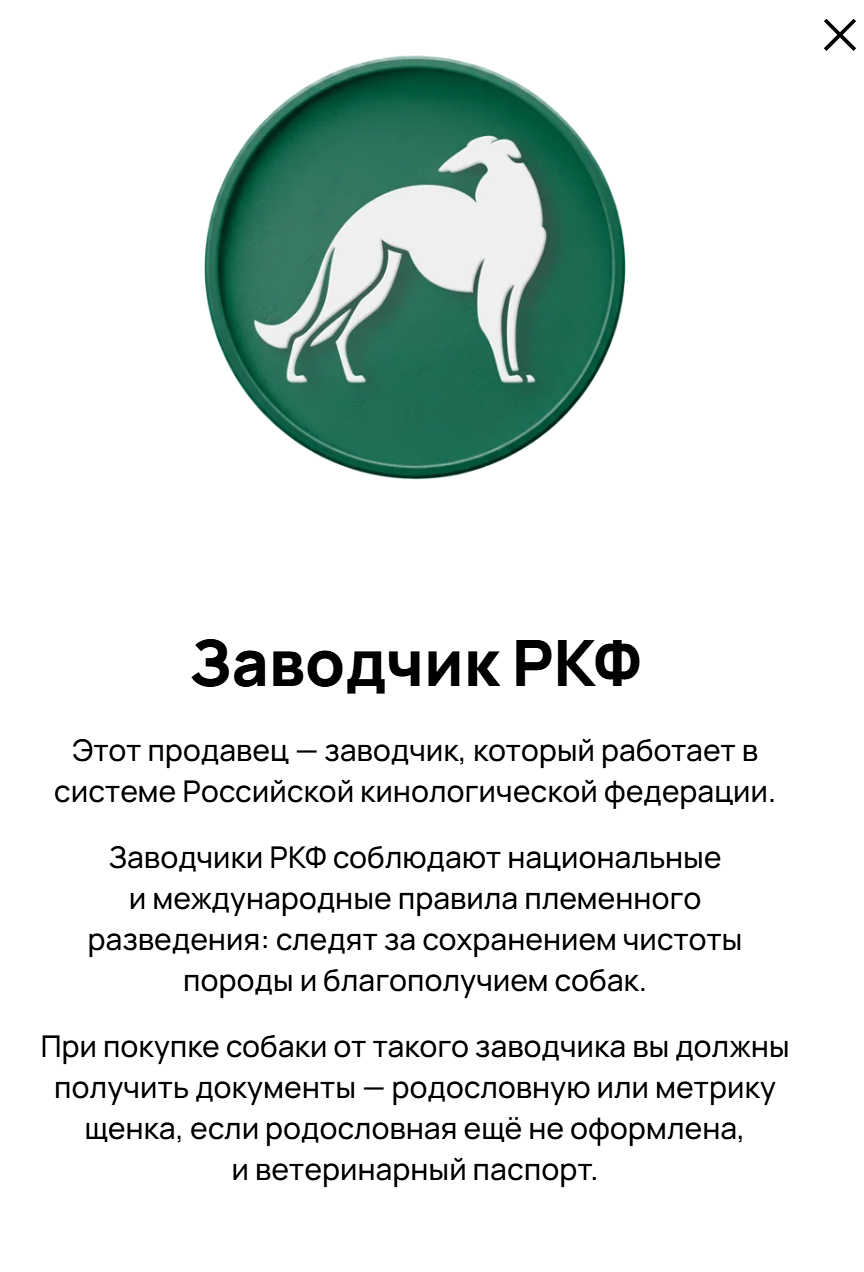 Заводчик РКФ

Этот продавец — заводчик, который работает в системе Российской кинологической федерации.

Заводчики РКФ соблюдают национальные и международные правила племенного разведения: следят за сохранением чистоты породы и благополучием собак.

При покупке собаки от такого заводчика вы должны получить документы — родословную или метрику щенка, если родословная ещё не оформлена, и ветеринарный паспорт.